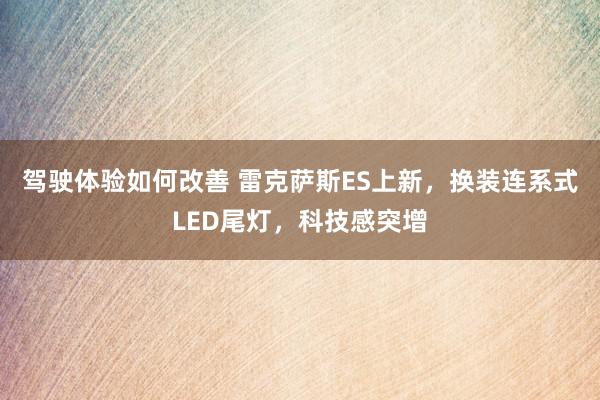 驾驶体验如何改善 雷克萨斯ES上新，换装连系式LED尾灯，科技感突增